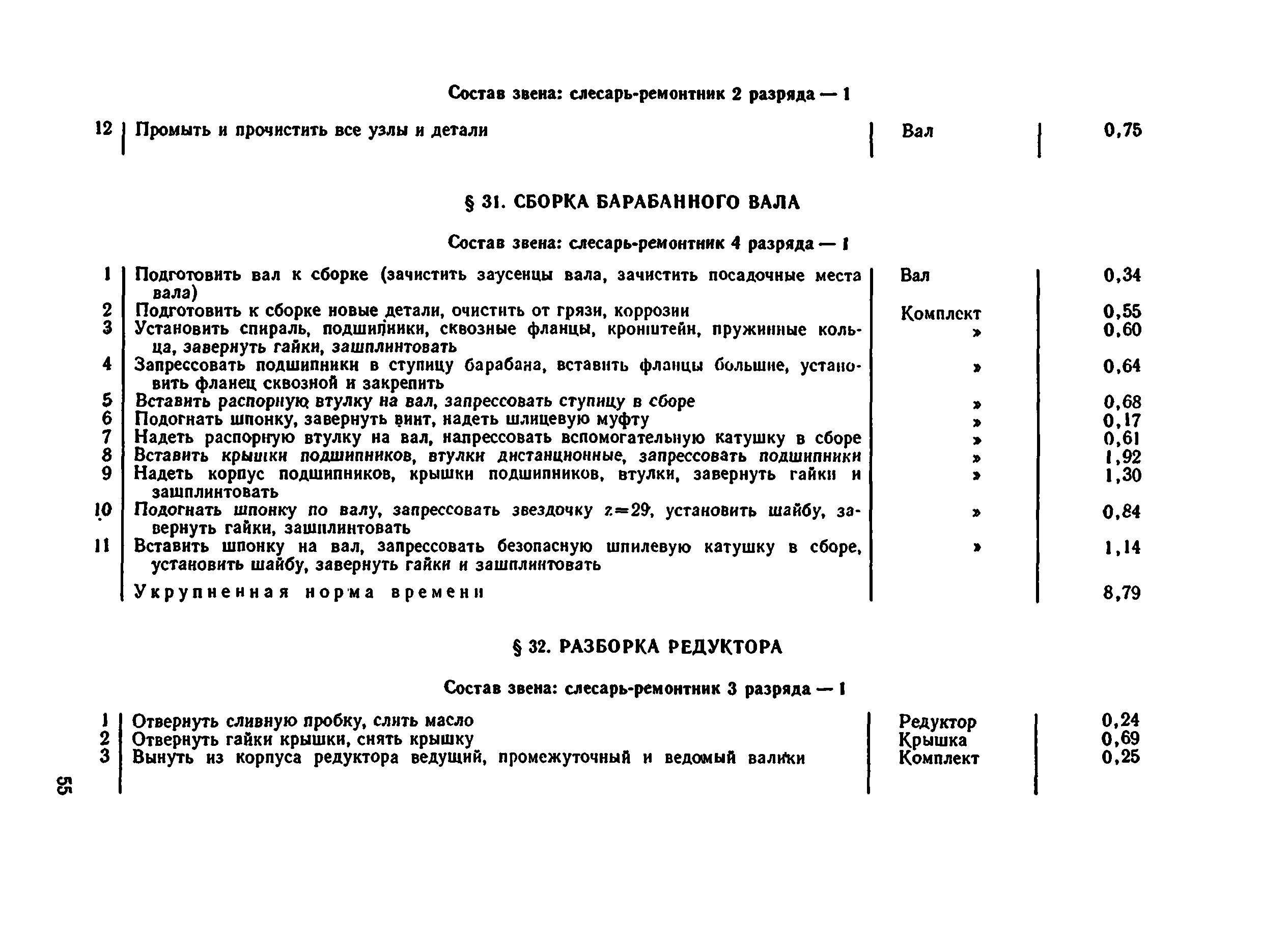 Состав звена: слесарь-ремонтник 2 разряда — 1

| 12 | Промыть и прочистить все узлы и детали | Вал | 0,75 |
|---|---|---|---|

§ 31. СБОРКА БАРАБАННОГО ВАЛА

Состав звена: слесарь-ремонтник 4 разряда — 1

| 1 | Подготовить вал к сборке (зачистить заусенцы вала, зачистить посадочные места вала) | Вал | 0,34 |
|---|---|---|---|
| 2 | Подготовить к сборке новые детали, очистить от грязи, коррозии | Комплект | 0,55 |
| 3 | Установить спираль, подшипники, сквозные фланцы, кронштейн, пружинные кольца, завернуть гайки, зашплинтовать | » | 0,60 |
| 4 | Запрессовать подшипники в ступицу барабана, вставить фланцы большие, установить фланец сквозной и закрепить | » | 0,64 |
| 5 | Вставить распорную втулку на вал, запрессовать ступицу в сборе | » | 0,68 |
| 6 | Подогнать шпонку, завернуть винт, надеть шлицевую муфту | » | 0,17 |
| 7 | Надеть распорную втулку на вал, напрессовать вспомогательную катушку в сборе | » | 0,61 |
| 8 | Вставить крышки подшипников, втулки дистанционные, запрессовать подшипники | » | 1,92 |
| 9 | Надеть корпус подшипников, крышки подшипников, втулки, завернуть гайки и зашплинтовать | » | 1,30 |
| 10 | Подогнать шпонку по валу, запрессовать звездочку $z=29$, установить шайбу, завернуть гайки, зашплинтовать | » | 0,84 |
| 11 | Вставить шпонку на вал, запрессовать безопасную шпилевую катушку в сборе, установить шайбу, завернуть гайки и зашплинтовать | » | 1,14 |
| | Укрупненная норма времени | | 8,79 |

§ 32. РАЗБОРКА РЕДУКТОРА

Состав звена: слесарь-ремонтник 3 разряда — 1

| 1 | Отвернуть сливную пробку, слить масло | Редуктор | 0,24 |
|---|---|---|---|
| 2 | Отвернуть гайки крышки, снять крышку | Крышка | 0,69 |
| 3 | Вынуть из корпуса редуктора ведущий, промежуточный и ведомый валики | Комплект | 0,25 |

55